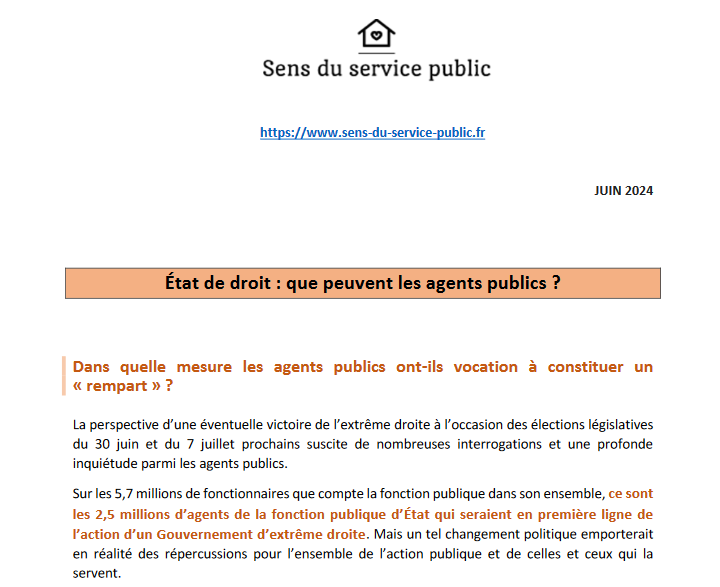 Sens du service public

https://www.sens-du-service-public.fr

JUIN 2024

État de droit : que peuvent les agents publics ?

Dans quelle mesure les agents publics ont-ils vocation à constituer un « rempart » ?

La perspective d'une éventuelle victoire de l'extrême droite à l'occasion des élections législatives du 30 juin et du 7 juillet prochains suscite de nombreuses interrogations et une profonde inquiétude parmi les agents publics.

Sur les 5,7 millions de fonctionnaires que compte la fonction publique dans son ensemble, ce sont les 2,5 millions d'agents de la fonction publique d'État qui seraient en première ligne de l'action d'un Gouvernement d'extrême droite. Mais un tel changement politique emporterait en réalité des répercussions pour l'ensemble de l'action publique et de celles et ceux qui la servent.